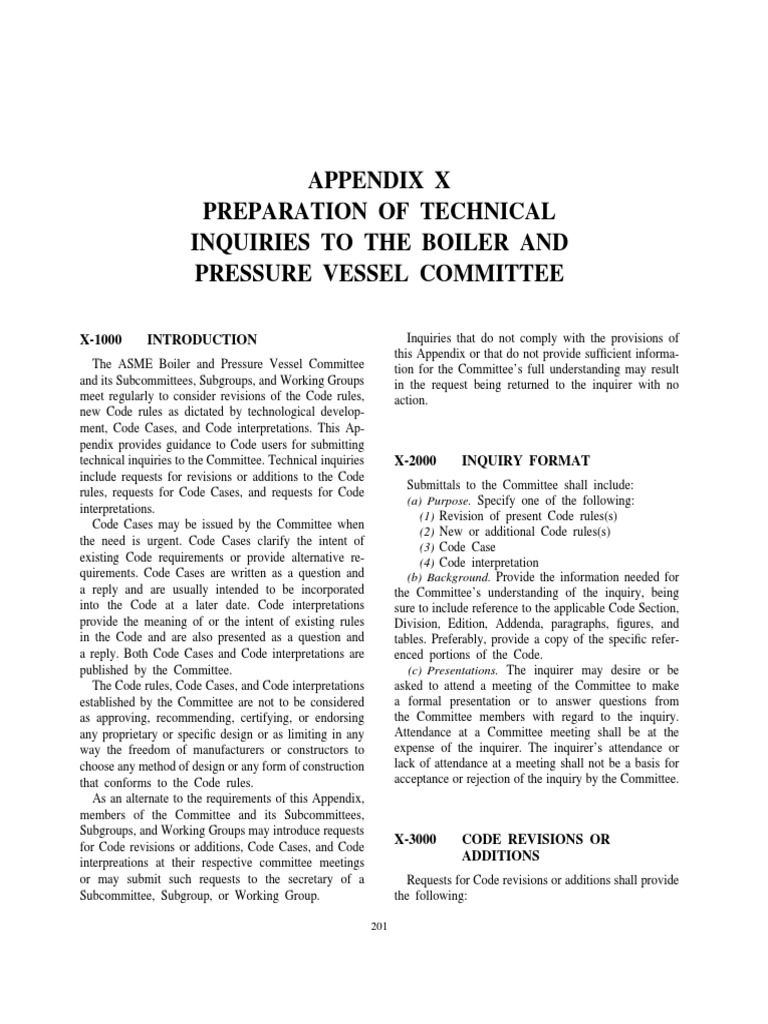 APPENDIX X
PREPARATION OF TECHNICAL INQUIRIES TO THE BOILER AND PRESSURE VESSEL COMMITTEE

X-1000 INTRODUCTION

The ASME Boiler and Pressure Vessel Committee and its Subcommittees, Subgroups, and Working Groups meet regularly to consider revisions of the Code rules, new Code rules as dictated by technological development, Code Cases, and Code interpretations. This Appendix provides guidance to Code users for submitting technical inquiries to the Committee. Technical inquiries include requests for revisions or additions to the Code rules, requests for Code Cases, and requests for Code interpretations.

Code Cases may be issued by the Committee when the need is urgent. Code Cases clarify the intent of existing Code requirements or provide alternative requirements. Code Cases are written as a question and a reply and are usually intended to be incorporated into the Code at a later date. Code interpretations provide the meaning of or the intent of existing rules in the Code and are also presented as a question and a reply. Both Code Cases and Code interpretations are published by the Committee.

The Code rules, Code Cases, and Code interpretations established by the Committee are not to be considered as approving, recommending, certifying, or endorsing any proprietary or specific design or as limiting in any way the freedom of manufacturers or constructors to choose any method of design or any form of construction that conforms to the Code rules.

As an alternate to the requirements of this Appendix, members of the Committee and its Subcommittees, Subgroups, and Working Groups may introduce requests for Code revisions or additions, Code Cases, and Code interpreations at their respective committee meetings or may submit such requests to the secretary of a Subcommittee, Subgroup, or Working Group.

Inquiries that do not comply with the provisions of this Appendix or that do not provide sufficient information for the Committee's full understanding may result in the request being returned to the inquirer with no action.

X-2000 INQUIRY FORMAT

Submittals to the Committee shall include:
(a) Purpose. Specify one of the following:
(1) Revision of present Code rules(s)
(2) New or additional Code rules(s)
(3) Code Case
(4) Code interpretation
(b) Background. Provide the information needed for the Committee's understanding of the inquiry, being sure to include reference to the applicable Code Section, Division, Edition, Addenda, paragraphs, figures, and tables. Preferably, provide a copy of the specific referenced portions of the Code.
(c) Presentations. The inquirer may desire or be asked to attend a meeting of the Committee to make a formal presentation or to answer questions from the Committee members with regard to the inquiry. Attendance at a Committee meeting shall be at the expense of the inquirer. The inquirer's attendance or lack of attendance at a meeting shall not be a basis for acceptance or rejection of the inquiry by the Committee.

X-3000 CODE REVISIONS OR ADDITIONS

Requests for Code revisions or additions shall provide the following:

201